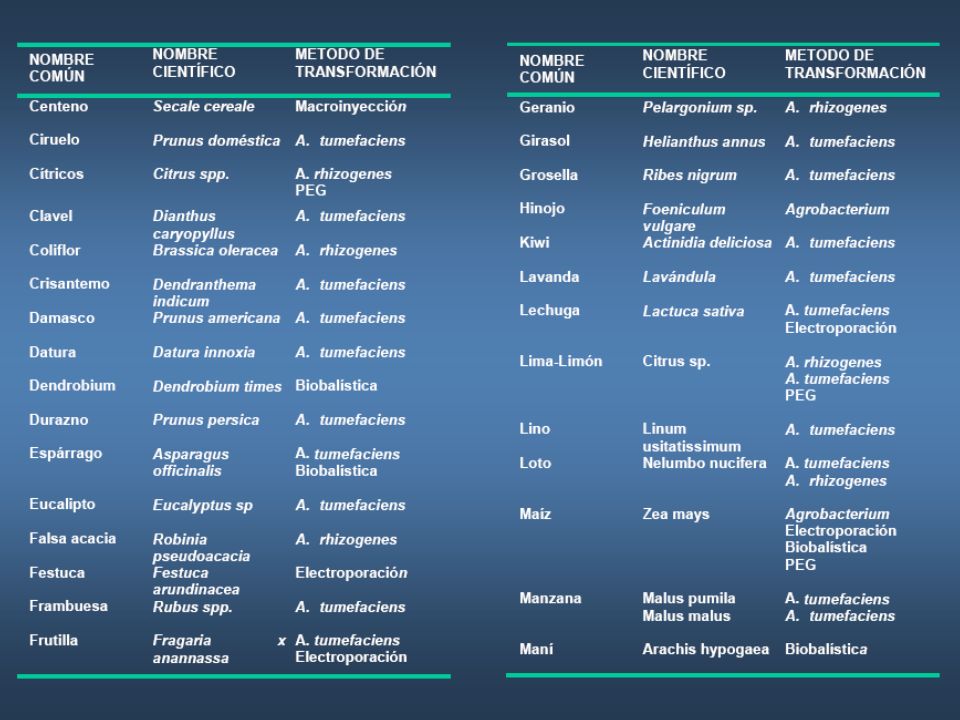 | NOMBRE COMÚN | NOMBRE CIENTÍFICO | METODO DE TRANSFORMACIÓN |
|---|---|---|
| Centeno | Secale cereale | Macroinyección |
| Ciruelo | Prunus doméstica | A. tumefaciens |
| Cítricos | Citrus spp. | A. rhizogenes PEG |
| Clavel | Dianthus caryopyllus | A. tumefaciens |
| Coliflor | Brassica oleracea | A. rhizogenes |
| Crisantemo | Dendranthema indicum | A. tumefaciens |
| Damasco | Prunus americana | A. tumefaciens |
| Datura | Datura innoxia | A. tumefaciens |
| Dendrobium | Dendrobium times | Biobalística |
| Durazno | Prunus persica | A. tumefaciens |
| Espárrago | Asparagus officinalis | A. tumefaciens Biobalística |
| Eucalipto | Eucalyptus sp | A. tumefaciens |
| Falsa acacia | Robinia pseudoacacia | A. rhizogenes |
| Festuca | Festuca arundinacea | Electroporación |
| Frambuesa | Rubus spp. | A. tumefaciens |
| Frutilla | Fragaria x anannassa | A. tumefaciens Electroporación |

| NOMBRE COMÚN | NOMBRE CIENTÍFICO | METODO DE TRANSFORMACIÓN |
|---|---|---|
| Geranio | Pelargonium sp. | A. rhizogenes |
| Girasol | Helianthus annus | A. tumefaciens |
| Grosella | Ribes nigrum | A. tumefaciens |
| Hinojo | Foeniculum vulgare | Agrobacterium |
| Kiwi | Actinidia deliciosa | A. tumefaciens |
| Lavanda | Lavándula | A. tumefaciens |
| Lechuga | Lactuca sativa | A. tumefaciens Electroporación |
| Lima-Limón | Citrus sp. | A. rhizogenes A. tumefaciens PEG |
| Lino | Linum usitatissimum | A. tumefaciens |
| Loto | Nelumbo nucifera | A. tumefaciens A. rhizogenes |
| Maíz | Zea mays | Agrobacterium Electroporación Biobalística PEG |
| Manzana | Malus pumila Malus malus | A. tumefaciens A. tumefaciens |
| Maní | Arachis hypogaea | Biobalística |